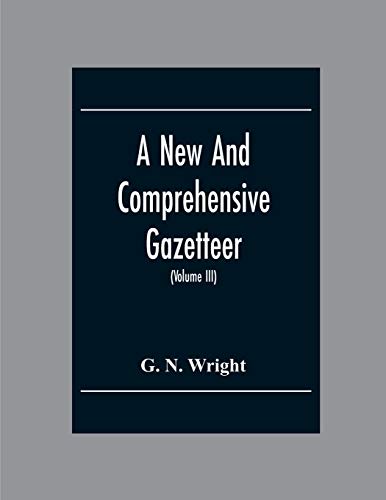 A New And Comprehensive Gazetteer

(Volume III)

G. N. Wright